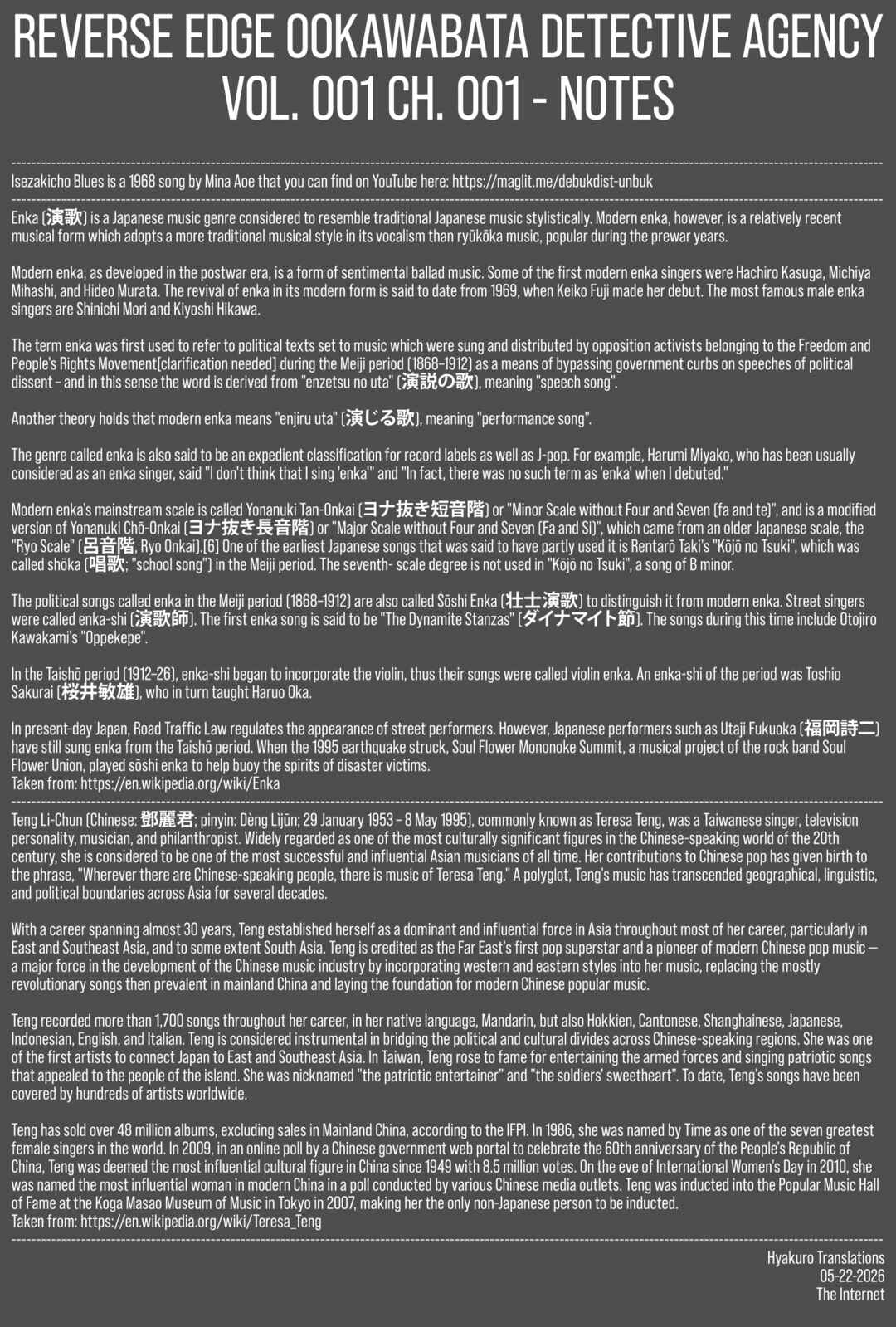 REVERSE EDGE OOKAWABATA DETECTIVE AGENCY VOL. 001 CH. 001 - NOTES

Isezakicho Blues is a 1968 song by Mina Aoe that you can find on YouTube here: https://maglit.me/debukdist-unbuk

Enka (演歌) is a Japanese music genre considered to resemble traditional Japanese music stylistically. Modern enka, however, is a relatively recent musical form which adopts a more traditional musical style in its vocalism than ryūkōka music, popular during the prewar years.

Modern enka, as developed in the postwar era, is a form of sentimental ballad music. Some of the first modern enka singers were Hachiro Kasuga, Michiya Mihashi, and Hideo Murata. The revival of enka in its modern form is said to date from 1969, when Keiko Fuji made her debut. The most famous male enka singers are Shinichi Mori and Kiyoshi Hikawa.

The term enka was first used to refer to political texts set to music which were sung and distributed by opposition activists belonging to the Freedom and People's Rights Movement[clarification needed] during the Meiji period (1868–1912) as a means of bypassing government curbs on speeches of political dissent – and in this sense the word is derived from "enzetsu no uta" (演説の歌), meaning "speech song".

Another theory holds that modern enka means "enjiru uta" (演じる歌), meaning "performance song".

The genre called enka is also said to be an expedient classification for record labels as well as J-pop. For example, Harumi Miyako, who has been usually considered as an enka singer, said "I don't think that I sing 'enka'" and "In fact, there was no such term as 'enka' when I debuted."

Modern enka's mainstream scale is called Yonanuki Tan-Onkai (ヨナ抜き短音階) or "Minor Scale without Four and Seven (fa and te)", and is a modified version of Yonanuki Chō-Onkai (ヨナ抜き長音階) or "Major Scale without Four and Seven (Fa and Si)", which came from an older Japanese scale, the "Ryo Scale" (呂音階, Ryo Onkai).[6] One of the earliest Japanese songs that was said to have partly used it is Rentarō Taki's "Kōjō no Tsuki", which was called shōka (唱歌; "school song") in the Meiji period. The seventh- scale degree is not used in "Kōjō no Tsuki", a song of B minor.

The political songs called enka in the Meiji period (1868–1912) are also called Sōshi Enka (壮士演歌) to distinguish it from modern enka. Street singers were called enka-shi (演歌師). The first enka song is said to be "The Dynamite Stanzas" (ダイナマイト節). The songs during this time include Otojiro Kawakami's "Oppekepe".

In the Taishō period (1912–26), enka-shi began to incorporate the violin, thus their songs were called violin enka. An enka-shi of the period was Toshio Sakurai (桜井敏雄), who in turn taught Haruo Oka.

In present-day Japan, Road Traffic Law regulates the appearance of street performers. However, Japanese performers such as Utaji Fukuoka (福岡詩二) have still sung enka from the Taishō period. When the 1995 earthquake struck, Soul Flower Mononoke Summit, a musical project of the rock band Soul Flower Union, played sōshi enka to help buoy the spirits of disaster victims.
Taken from: https://en.wikipedia.org/wiki/Enka

Teng Li-Chun (Chinese: 鄧麗君; pinyin: Dèng Lìjūn; 29 January 1953 – 8 May 1995), commonly known as Teresa Teng, was a Taiwanese singer, television personality, musician, and philanthropist. Widely regarded as one of the most culturally significant figures in the Chinese-speaking world of the 20th century, she is considered to be one of the most successful and influential Asian musicians of all time. Her contributions to Chinese pop has given birth to the phrase, "Wherever there are Chinese-speaking people, there is music of Teresa Teng." A polyglot, Teng's music has transcended geographical, linguistic, and political boundaries across Asia for several decades.

With a career spanning almost 30 years, Teng established herself as a dominant and influential force in Asia throughout most of her career, particularly in East and Southeast Asia, and to some extent South Asia. Teng is credited as the Far East's first pop superstar and a pioneer of modern Chinese pop music — a major force in the development of the Chinese music industry by incorporating western and eastern styles into her music, replacing the mostly revolutionary songs then prevalent in mainland China and laying the foundation for modern Chinese popular music.

Teng recorded more than 1,700 songs throughout her career, in her native language, Mandarin, but also Hokkien, Cantonese, Shanghainese, Japanese, Indonesian, English, and Italian. Teng is considered instrumental in bridging the political and cultural divides across Chinese-speaking regions. She was one of the first artists to connect Japan to East and Southeast Asia. In Taiwan, Teng rose to fame for entertaining the armed forces and singing patriotic songs that appealed to the people of the island. She was nicknamed "the patriotic entertainer" and "the soldiers' sweetheart". To date, Teng's songs have been covered by hundreds of artists worldwide.

Teng has sold over 48 million albums, excluding sales in Mainland China, according to the IFPI. In 1986, she was named by Time as one of the seven greatest female singers in the world. In 2009, in an online poll by a Chinese government web portal to celebrate the 60th anniversary of the People's Republic of China, Teng was deemed the most influential cultural figure in China since 1949 with 8.5 million votes. On the eve of International Women's Day in 2010, she was named the most influential woman in modern China in a poll conducted by various Chinese media outlets. Teng was inducted into the Popular Music Hall of Fame at the Koga Masao Museum of Music in Tokyo in 2007, making her the only non-Japanese person to be inducted.
Taken from: https://en.wikipedia.org/wiki/Teresa_Teng

Hyakuro Translations
05-22-2026
The Internet